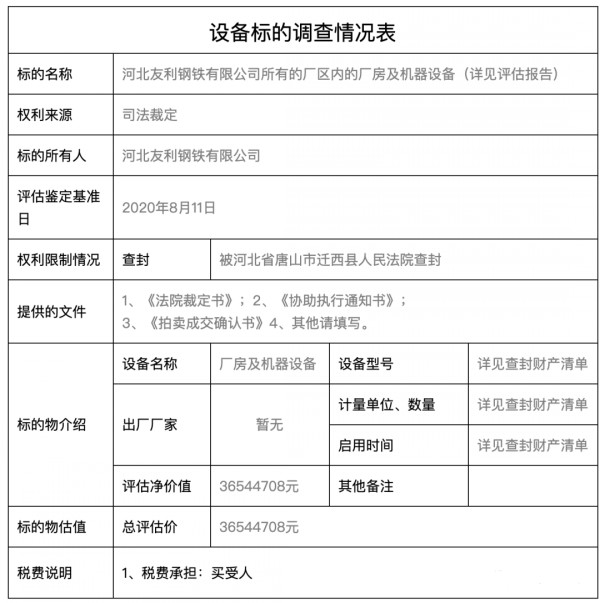 设备标的调查情况表

| 标的名称 | 河北友利钢铁有限公司所有的厂区内的厂房及机器设备（详见评估报告） | | | |
|---|---|---|---|---|
| 权利来源 | 司法裁定 | | | |
| 标的所有人 | 河北友利钢铁有限公司 | | | |
| 评估鉴定基准日 | 2020年8月11日 | | | |
| 权利限制情况 | 查封 | 被河北省唐山市迁西县人民法院查封 | | |
| 提供的文件 | 1、《法院裁定书》；2、《协助执行通知书》；3、《拍卖成交确认书》4、其他请填写。 | | | |
| 标的物介绍 | 设备名称 | 厂房及机器设备 | 设备型号 | 详见查封财产清单 |
| | 出厂厂家 | 暂无 | 计量单位、数量 | 详见查封财产清单 |
| | | | 启用时间 | 详见查封财产清单 |
| | 评估净价值 | 36544708元 | 其他备注 | |
| 标的物估值 | 总评估价 | 36544708元 | | |
| 税费说明 | 1、税费承担：买受人 | | | |